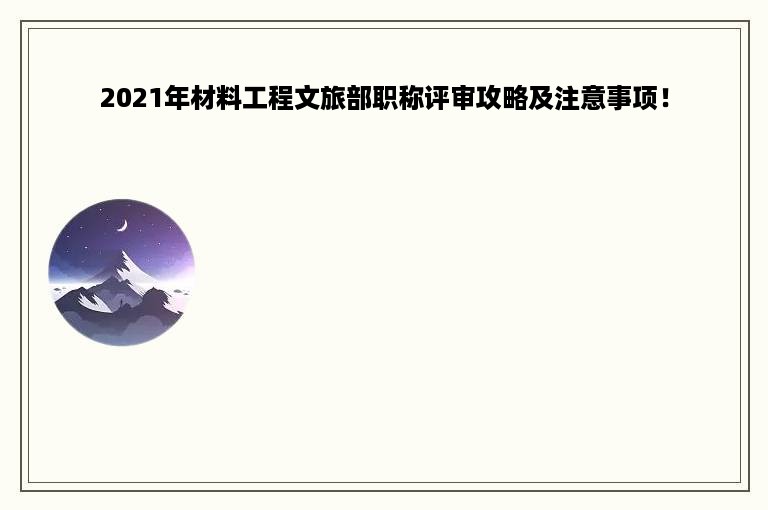 2021年材料工程文旅部职称评审攻略及注意事项！